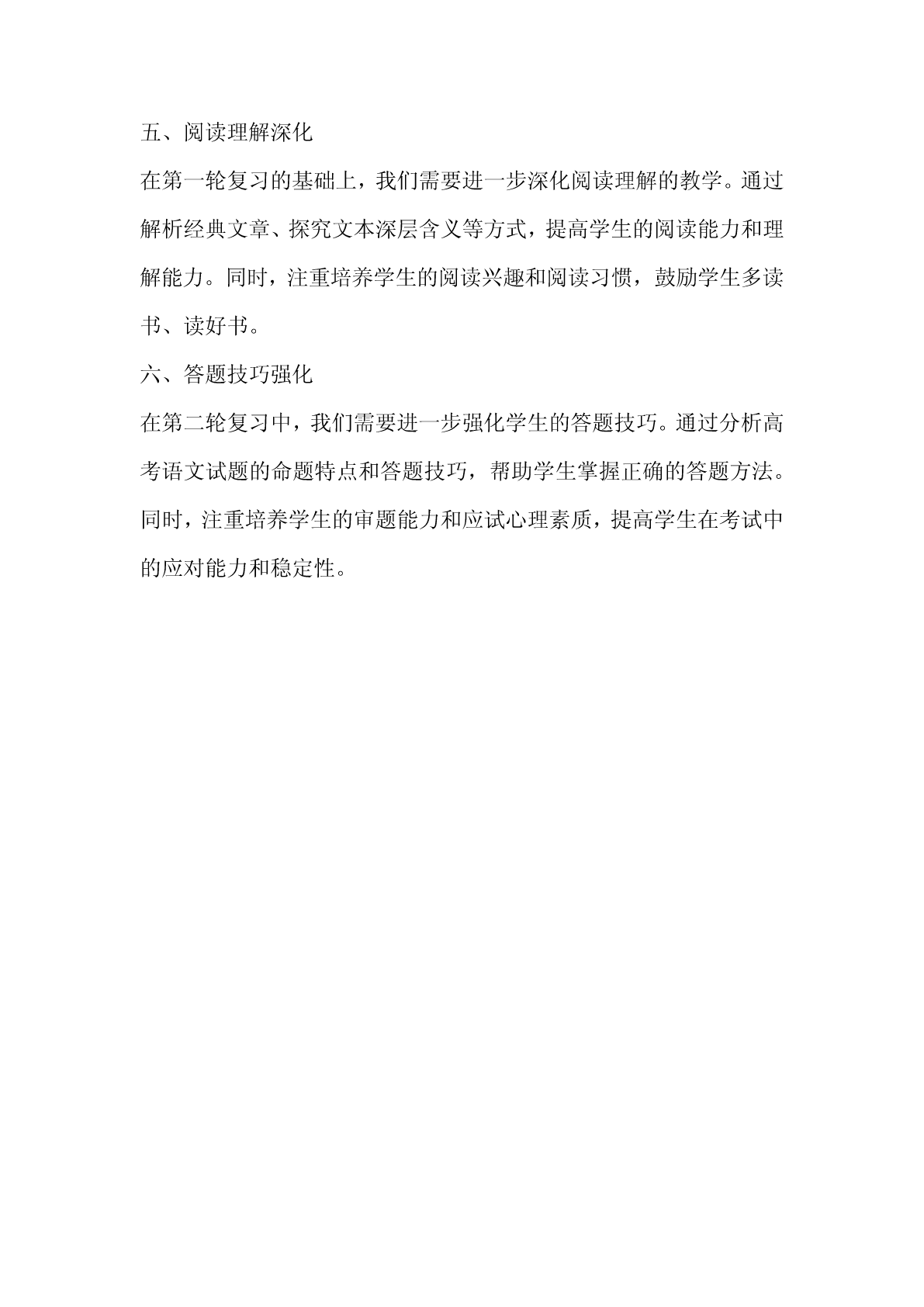 五、阅读理解深化

在第一轮复习的基础上，我们需要进一步深化阅读理解的教学。通过解析经典文章、探究文本深层含义等方式，提高学生的阅读能力和理解能力。同时，注重培养学生的阅读兴趣和阅读习惯，鼓励学生多读书、读好书。

六、答题技巧强化

在第二轮复习中，我们需要进一步强化学生的答题技巧。通过分析高考语文试题的命题特点和答题技巧，帮助学生掌握正确的答题方法。同时，注重培养学生的审题能力和应试心理素质，提高学生在考试中的应对能力和稳定性。